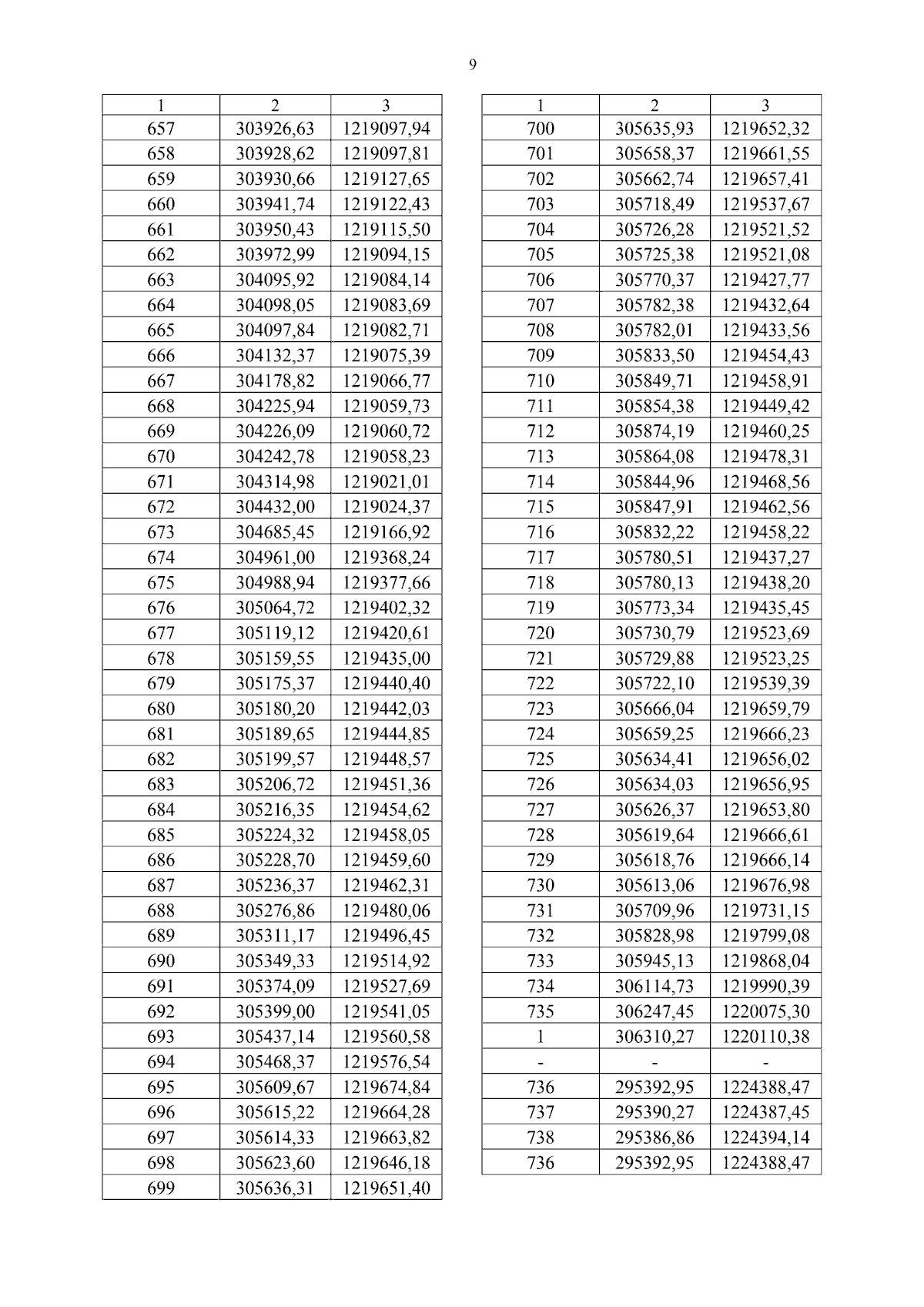 9

| 1 | 2 | 3 |
|---|---|---|
| 657 | 303926,63 | 1219097,94 |
| 658 | 303928,62 | 1219097,81 |
| 659 | 303930,66 | 1219127,65 |
| 660 | 303941,74 | 1219122,43 |
| 661 | 303950,43 | 1219115,50 |
| 662 | 303972,99 | 1219094,15 |
| 663 | 304095,92 | 1219084,14 |
| 664 | 304098,05 | 1219083,69 |
| 665 | 304097,84 | 1219082,71 |
| 666 | 304132,37 | 1219075,39 |
| 667 | 304178,82 | 1219066,77 |
| 668 | 304225,94 | 1219059,73 |
| 669 | 304226,09 | 1219060,72 |
| 670 | 304242,78 | 1219058,23 |
| 671 | 304314,98 | 1219021,01 |
| 672 | 304432,00 | 1219024,37 |
| 673 | 304685,45 | 1219166,92 |
| 674 | 304961,00 | 1219368,24 |
| 675 | 304988,94 | 1219377,66 |
| 676 | 305064,72 | 1219402,32 |
| 677 | 305119,12 | 1219420,61 |
| 678 | 305159,55 | 1219435,00 |
| 679 | 305175,37 | 1219440,40 |
| 680 | 305180,20 | 1219442,03 |
| 681 | 305189,65 | 1219444,85 |
| 682 | 305199,57 | 1219448,57 |
| 683 | 305206,72 | 1219451,36 |
| 684 | 305216,35 | 1219454,62 |
| 685 | 305224,32 | 1219458,05 |
| 686 | 305228,70 | 1219459,60 |
| 687 | 305236,37 | 1219462,31 |
| 688 | 305276,86 | 1219480,06 |
| 689 | 305311,17 | 1219496,45 |
| 690 | 305349,33 | 1219514,92 |
| 691 | 305374,09 | 1219527,69 |
| 692 | 305399,00 | 1219541,05 |
| 693 | 305437,14 | 1219560,58 |
| 694 | 305468,37 | 1219576,54 |
| 695 | 305609,67 | 1219674,84 |
| 696 | 305615,22 | 1219664,28 |
| 697 | 305614,33 | 1219663,82 |
| 698 | 305623,60 | 1219646,18 |
| 699 | 305636,31 | 1219651,40 |

| 1 | 2 | 3 |
|---|---|---|
| 700 | 305635,93 | 1219652,32 |
| 701 | 305658,37 | 1219661,55 |
| 702 | 305662,74 | 1219657,41 |
| 703 | 305718,49 | 1219537,67 |
| 704 | 305726,28 | 1219521,52 |
| 705 | 305725,38 | 1219521,08 |
| 706 | 305770,37 | 1219427,77 |
| 707 | 305782,38 | 1219432,64 |
| 708 | 305782,01 | 1219433,56 |
| 709 | 305833,50 | 1219454,43 |
| 710 | 305849,71 | 1219458,91 |
| 711 | 305854,38 | 1219449,42 |
| 712 | 305874,19 | 1219460,25 |
| 713 | 305864,08 | 1219478,31 |
| 714 | 305844,96 | 1219468,56 |
| 715 | 305847,91 | 1219462,56 |
| 716 | 305832,22 | 1219458,22 |
| 717 | 305780,51 | 1219437,27 |
| 718 | 305780,13 | 1219438,20 |
| 719 | 305773,34 | 1219435,45 |
| 720 | 305730,79 | 1219523,69 |
| 721 | 305729,88 | 1219523,25 |
| 722 | 305722,10 | 1219539,39 |
| 723 | 305666,04 | 1219659,79 |
| 724 | 305659,25 | 1219666,23 |
| 725 | 305634,41 | 1219656,02 |
| 726 | 305634,03 | 1219656,95 |
| 727 | 305626,37 | 1219653,80 |
| 728 | 305619,64 | 1219666,61 |
| 729 | 305618,76 | 1219666,14 |
| 730 | 305613,06 | 1219676,98 |
| 731 | 305709,96 | 1219731,15 |
| 732 | 305828,98 | 1219799,08 |
| 733 | 305945,13 | 1219868,04 |
| 734 | 306114,73 | 1219990,39 |
| 735 | 306247,45 | 1220075,30 |
| 1 | 306310,27 | 1220110,38 |
| - | - | - |
| 736 | 295392,95 | 1224388,47 |
| 737 | 295390,27 | 1224387,45 |
| 738 | 295386,86 | 1224394,14 |
| 736 | 295392,95 | 1224388,47 |